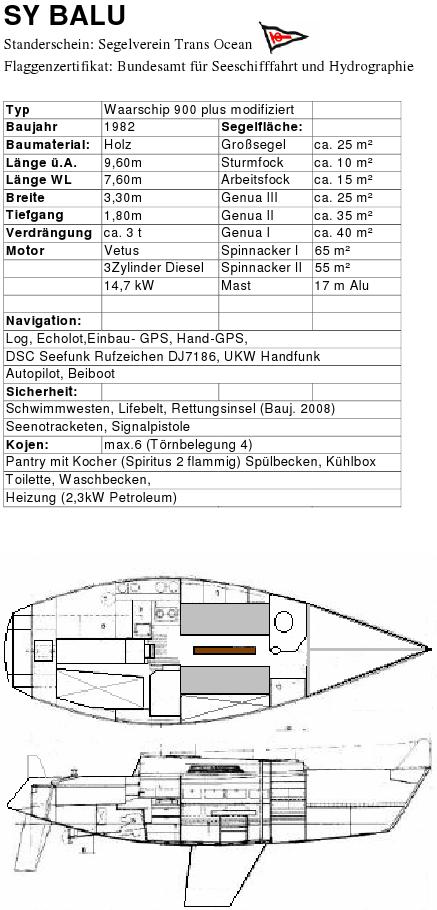 SY BALU

Standerschein: Segelverein Trans Ocean

Flaggenzertifikat: Bundesamt für Seeschifffahrt und Hydrographie

| Typ | Waarschip 900 plus modifiziert | | |
|---|---|---|---|
| Baujahr | 1982 | Segelfläche: | |
| Baumaterial: | Holz | Großsegel | ca. 25 m² |
| Länge ü.A. | 9,60m | Sturmfock | ca. 10 m² |
| Länge WL | 7,60m | Arbeitsfock | ca. 15 m² |
| Breite | 3,30m | Genua III | ca. 25 m² |
| Tiefgang | 1,80m | Genua II | ca. 35 m² |
| Verdrängung | ca. 3 t | Genua I | ca. 40 m² |
| Motor | Vetus | Spinnacker I | 65 m² |
| | 3Zylinder Diesel | Spinnacker II | 55 m² |
| | 14,7 kW | Mast | 17 m Alu |
| | | | |
| Navigation: | | | |
| Log, Echolot,Einbau- GPS, Hand-GPS, | | | |
| DSC Seefunk Rufzeichen DJ7186, UKW Handfunk | | | |
| Autopilot, Beiboot | | | |
| Sicherheit: | | | |
| Schwimmwesten, Lifebelt, Rettungsinsel (Bauj. 2008) | | | |
| Seenotracketen, Signalpistole | | | |
| Kojen: | max.6 (Törnbelegung 4) | | |
| Pantry mit Kocher (Spiritus 2 flammig) Spülbecken, Kühlbox | | | |
| Toilette, Waschbecken, | | | |
| Heizung (2,3kW Petroleum) | | | |